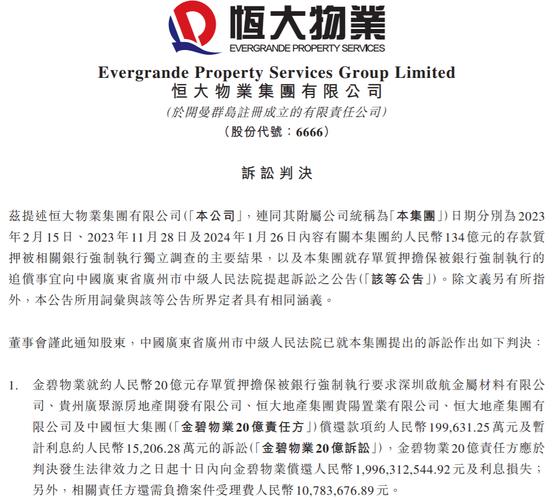 恒大物業
EVERGRANDE PROPERTY SERVICES

Evergrande Property Services Group Limited
恒大物業集團有限公司
(於開曼群島註冊成立的有限責任公司)
(股份代號:6666)

訴訟判決

茲提述恒大物業集團有限公司(「本公司」,連同其附屬公司統稱為「本集團」)日期分別為2023年2月15日、2023年11月28日及2024年1月26日內容有關本集團約人民幣134億元的存款質押被相關銀行強制執行獨立調查的主要結果,以及本集團就存單質押擔保被銀行強制執行的追償事宜向中國廣東省廣州市中級人民法院提起訴訟之公告(「該等公告」)。除文義另有所指外,本公告所用詞彙與該等公告所界定者具有相同涵義。

董事會謹此通知股東,中國廣東省廣州市中級人民法院已就本集團提出的訴訟作出如下判決:

1. 金碧物業就約人民幣20億元存單質押擔保被銀行強制執行要求深圳啟航金屬材料有限公司、貴州廣聚源房地產開發有限公司、恒大地產集團貴陽置業有限公司、恒大地產集團有限公司及中國恒大集團(「金碧物業20億責任方」)償還款項約人民幣199,631.25萬元及暫計利息約人民幣15,206.28萬元的訴訟(「金碧物業20億訴訟」),金碧物業20億責任方應於判決發生法律效力之日起十日內向金碧物業償還人民幣1,996,312,544.92元及利息損失;另外,相關責任方還需負擔案件受理費人民幣10,783,676.89元。